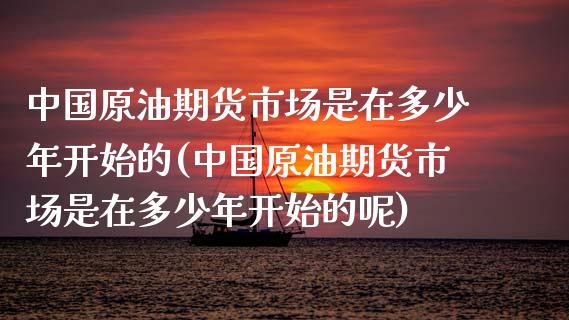 中国原油期货市场是在多少年开始的(中国原油期货市场是在多少年开始的呢)